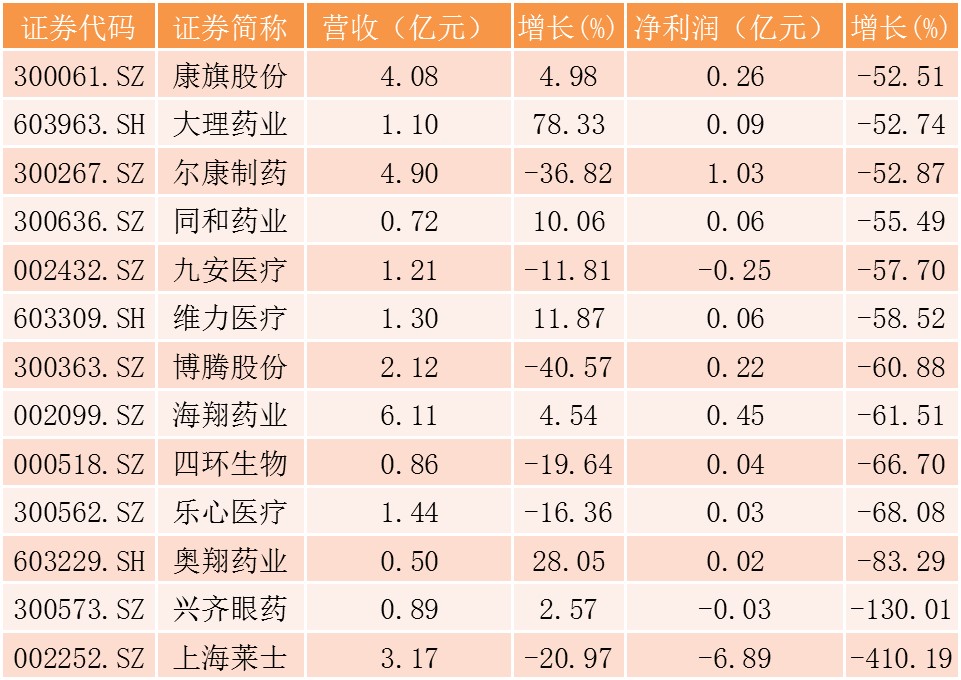 | 证券代码 | 证券简称 | 营收（亿元） | 增长(%) | 净利润（亿元） | 增长(%) |
|---|---|---|---|---|---|
| 300061.SZ | 康旗股份 | 4.08 | 4.98 | 0.26 | -52.51 |
| 603963.SH | 大理药业 | 1.10 | 78.33 | 0.09 | -52.74 |
| 300267.SZ | 尔康制药 | 4.90 | -36.82 | 1.03 | -52.87 |
| 300636.SZ | 同和药业 | 0.72 | 10.06 | 0.06 | -55.49 |
| 002432.SZ | 九安医疗 | 1.21 | -11.81 | -0.25 | -57.70 |
| 603309.SH | 维力医疗 | 1.30 | 11.87 | 0.06 | -58.52 |
| 300363.SZ | 博腾股份 | 2.12 | -40.57 | 0.22 | -60.88 |
| 002099.SZ | 海翔药业 | 6.11 | 4.54 | 0.45 | -61.51 |
| 000518.SZ | 四环生物 | 0.86 | -19.64 | 0.04 | -66.70 |
| 300562.SZ | 乐心医疗 | 1.44 | -16.36 | 0.03 | -68.08 |
| 603229.SH | 奥翔药业 | 0.50 | 28.05 | 0.02 | -83.29 |
| 300573.SZ | 兴齐眼药 | 0.89 | 2.57 | -0.03 | -130.01 |
| 002252.SZ | 上海莱士 | 3.17 | -20.97 | -6.89 | -410.19 |